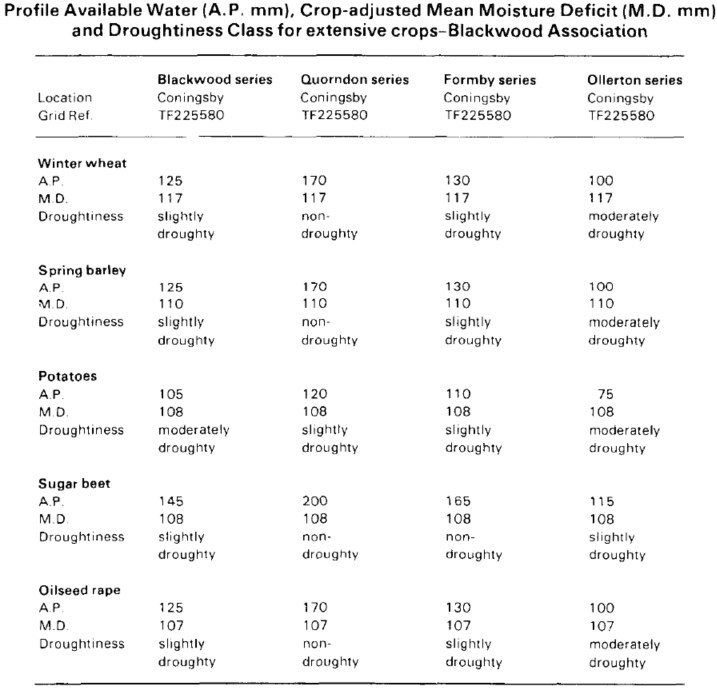 Profile Available Water (A.P. mm), Crop-adjusted Mean Moisture Deficit (M.D. mm) and Droughtiness Class for extensive crops–Blackwood Association

| | Blackwood series | Quorndon series | Formby series | Ollerton series |
|---|---|---|---|---|
| Location | Coningsby | Coningsby | Coningsby | Coningsby |
| Grid Ref. | TF225580 | TF225580 | TF225580 | TF225580 |
| **Winter wheat** | | | | |
| A.P. | 125 | 170 | 130 | 100 |
| M.D. | 117 | 117 | 117 | 117 |
| Droughtiness | slightly droughty | non-droughty | slightly droughty | moderately droughty |
| **Spring barley** | | | | |
| A.P. | 125 | 170 | 130 | 100 |
| M.D. | 110 | 110 | 110 | 110 |
| Droughtiness | slightly droughty | non-droughty | slightly droughty | moderately droughty |
| **Potatoes** | | | | |
| A.P. | 105 | 120 | 110 | 75 |
| M.D. | 108 | 108 | 108 | 108 |
| Droughtiness | moderately droughty | slightly droughty | slightly droughty | moderately droughty |
| **Sugar beet** | | | | |
| A.P. | 145 | 200 | 165 | 115 |
| M.D. | 108 | 108 | 108 | 108 |
| Droughtiness | slightly droughty | non-droughty | non-droughty | slightly droughty |
| **Oilseed rape** | | | | |
| A.P. | 125 | 170 | 130 | 100 |
| M.D. | 107 | 107 | 107 | 107 |
| Droughtiness | slightly droughty | non-droughty | slightly droughty | moderately droughty |